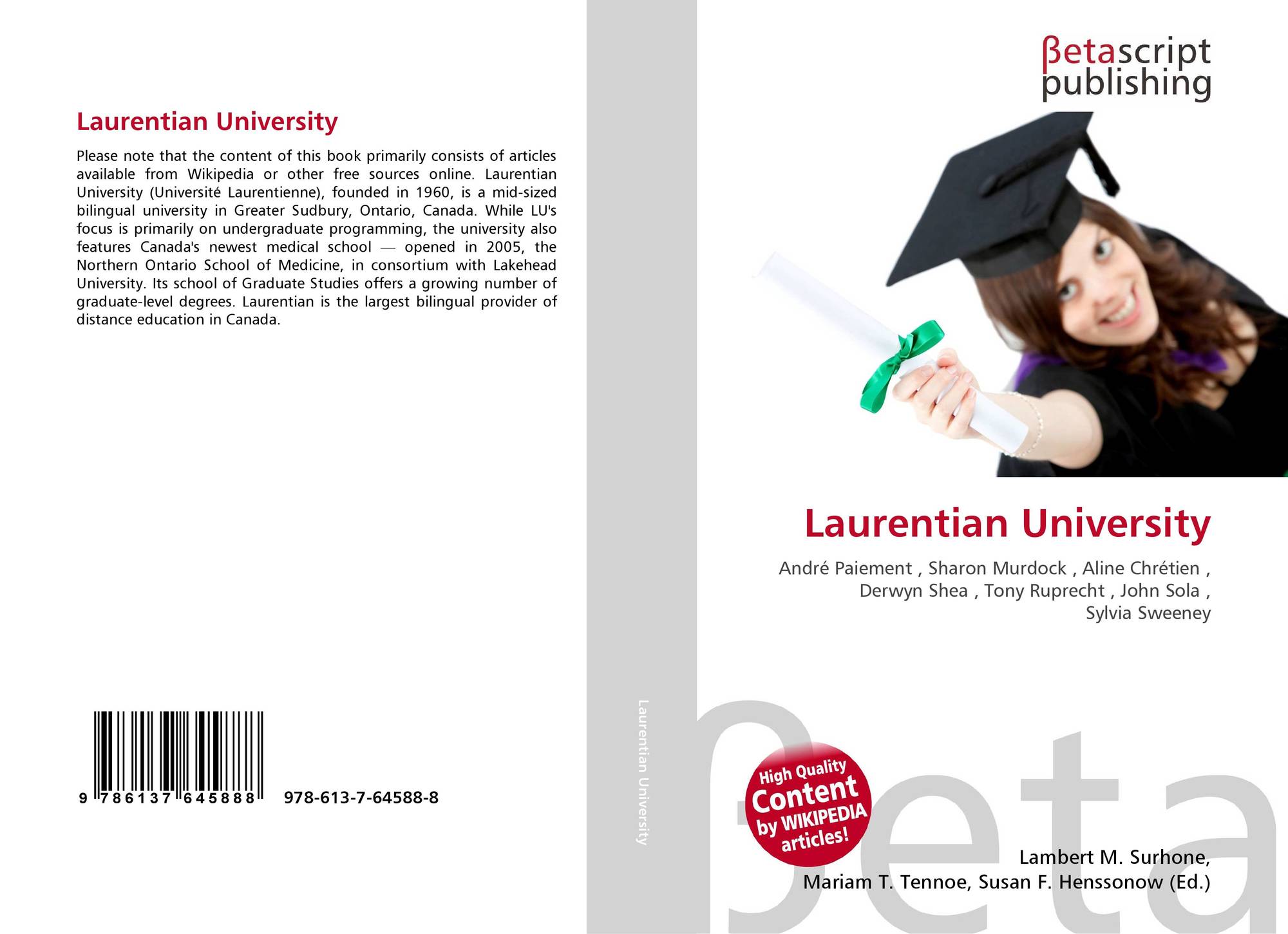 Laurentian University

Please note that the content of this book primarily consists of articles available from Wikipedia or other free sources online. Laurentian University (Université Laurentienne), founded in 1960, is a mid-sized bilingual university in Greater Sudbury, Ontario, Canada. While LU's focus is primarily on undergraduate programming, the university also features Canada's newest medical school — opened in 2005, the Northern Ontario School of Medicine, in consortium with Lakehead University. Its school of Graduate Studies offers a growing number of graduate-level degrees. Laurentian is the largest bilingual provider of distance education in Canada.

9 786137 645888 978-613-7-64588-8

Laurentian University

βetascript
publishing

Laurentian University

André Paiement , Sharon Murdock , Aline Chrétien , Derwyn Shea , Tony Ruprecht , John Sola , Sylvia Sweeney

High Quality
Content
by WIKIPEDIA
articles!

Lambert M. Surhone,
Mariam T. Tennoe, Susan F. Henssonow (Ed.)

βeta